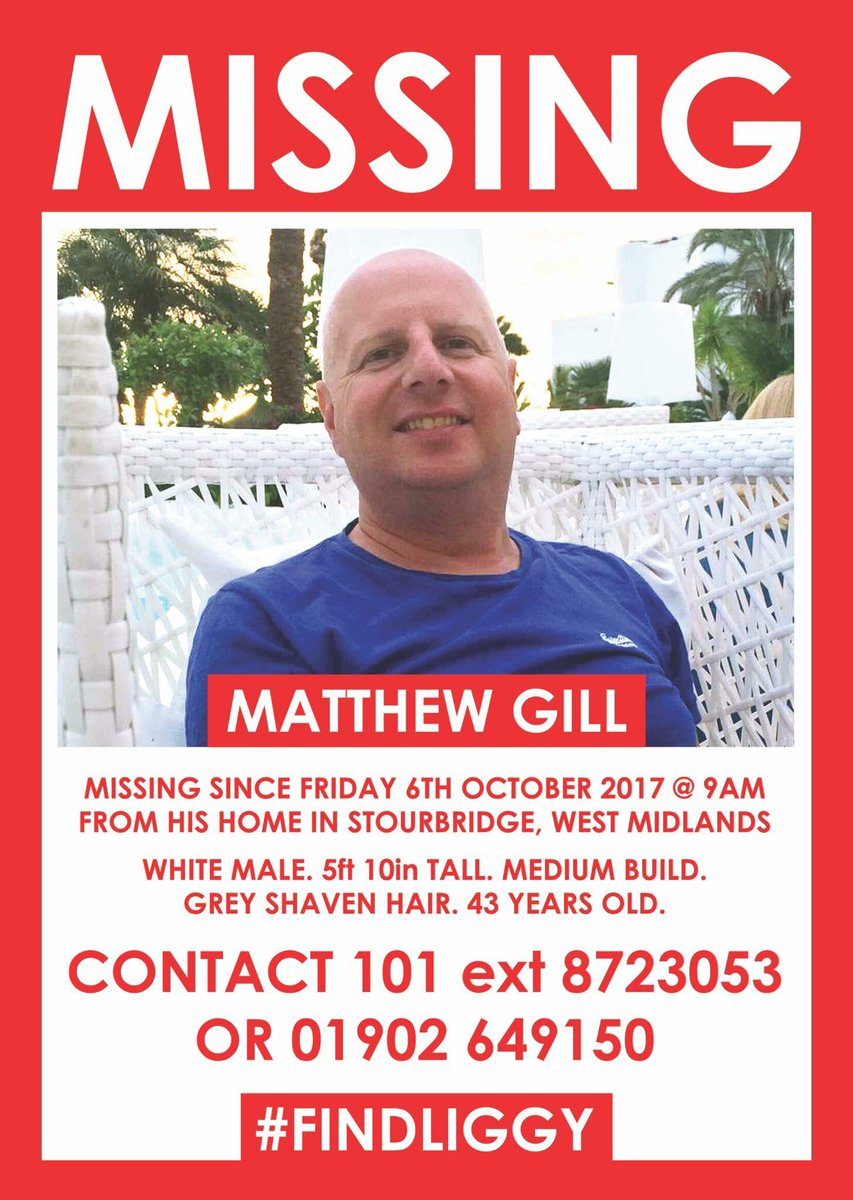 MISSING

MATTHEW GILL

MISSING SINCE FRIDAY 6TH OCTOBER 2017 @ 9AM FROM HIS HOME IN STOURBRIDGE, WEST MIDLANDS

WHITE MALE. 5ft 10in TALL. MEDIUM BUILD. GREY SHAVEN HAIR. 43 YEARS OLD.

CONTACT 101 ext 8723053 OR 01902 649150

#FINDLIGGY